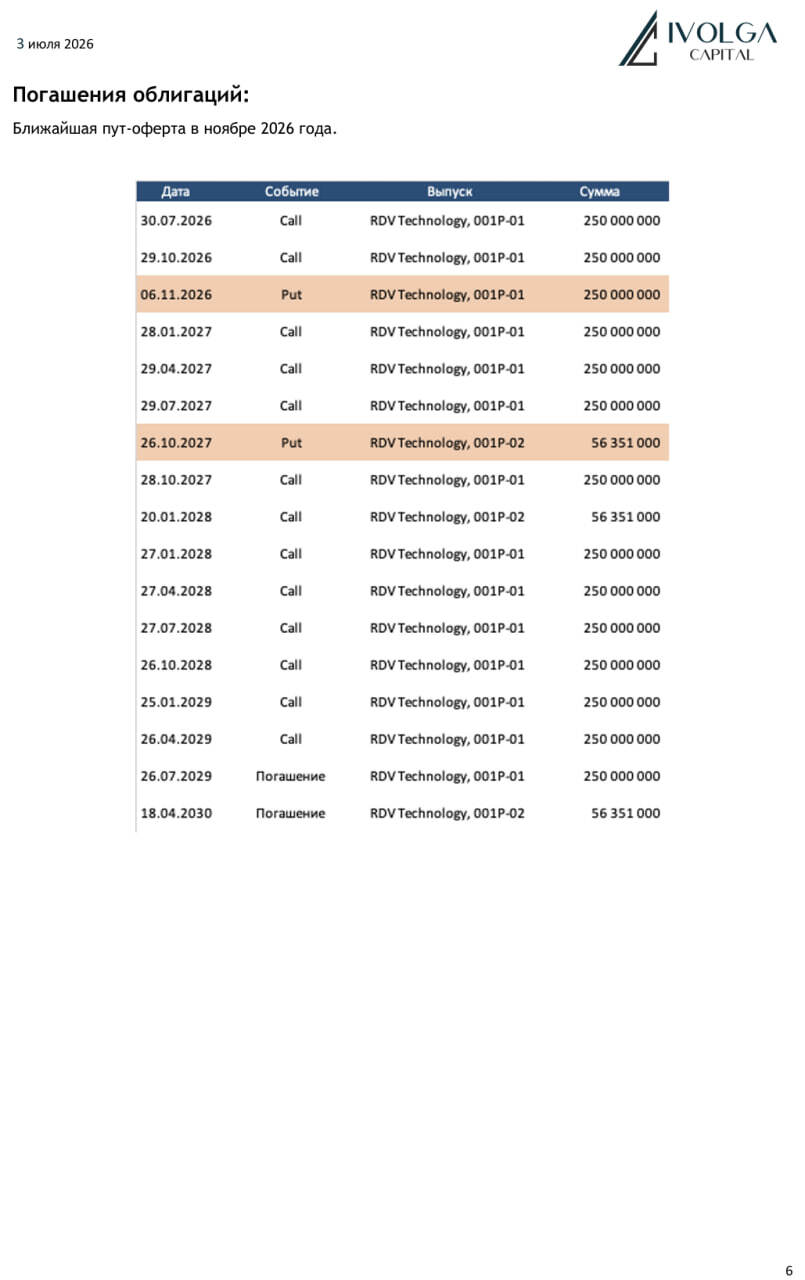 3 июля 2026

IVOLGA
CAPITAL

Погашения облигаций:

Ближайшая пут-оферта в ноябре 2026 года.

| Дата | Событие | Выпуск | Сумма |
|---|---|---|---|
| 30.07.2026 | Call | RDV Technology, 001P-01 | 250 000 000 |
| 29.10.2026 | Call | RDV Technology, 001P-01 | 250 000 000 |
| 06.11.2026 | Put | RDV Technology, 001P-01 | 250 000 000 |
| 28.01.2027 | Call | RDV Technology, 001P-01 | 250 000 000 |
| 29.04.2027 | Call | RDV Technology, 001P-01 | 250 000 000 |
| 29.07.2027 | Call | RDV Technology, 001P-01 | 250 000 000 |
| 26.10.2027 | Put | RDV Technology, 001P-02 | 56 351 000 |
| 28.10.2027 | Call | RDV Technology, 001P-01 | 250 000 000 |
| 20.01.2028 | Call | RDV Technology, 001P-02 | 56 351 000 |
| 27.01.2028 | Call | RDV Technology, 001P-01 | 250 000 000 |
| 27.04.2028 | Call | RDV Technology, 001P-01 | 250 000 000 |
| 27.07.2028 | Call | RDV Technology, 001P-01 | 250 000 000 |
| 26.10.2028 | Call | RDV Technology, 001P-01 | 250 000 000 |
| 25.01.2029 | Call | RDV Technology, 001P-01 | 250 000 000 |
| 26.04.2029 | Call | RDV Technology, 001P-01 | 250 000 000 |
| 26.07.2029 | Погашение | RDV Technology, 001P-01 | 250 000 000 |
| 18.04.2030 | Погашение | RDV Technology, 001P-02 | 56 351 000 |

6